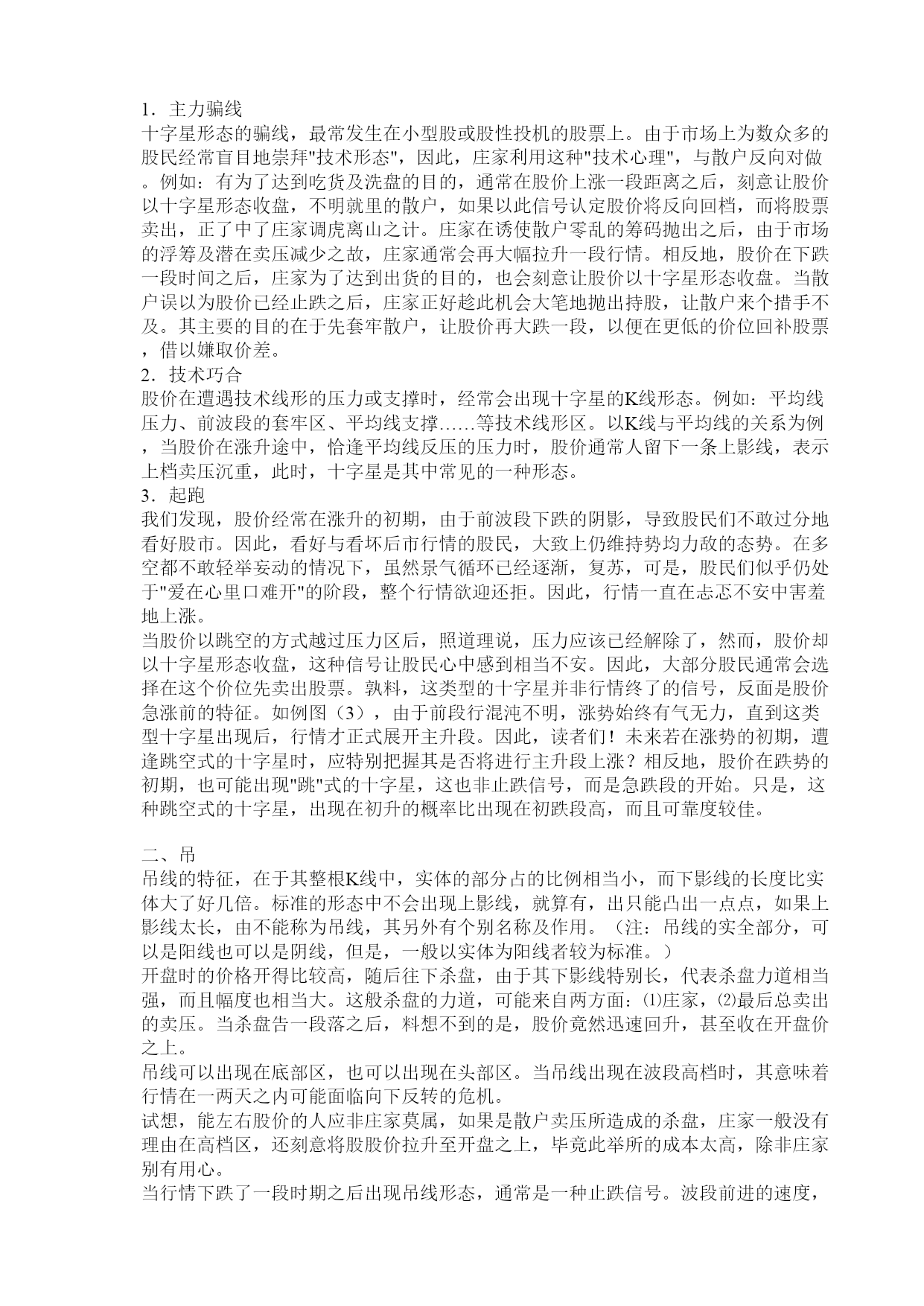 1．主力骗线
十字星形态的骗线，最常发生在小型股或股性投机的股票上。由于市场上为数众多的股民经常盲目地崇拜"技术形态"，因此，庄家利用这种"技术心理"，与散户反向对做。例如：有为了达到吃货及洗盘的目的，通常在股价上涨一段距离之后，刻意让股价以十字星形态收盘，不明就里的散户，如果以此信号认定股价将反向回档，而将股票卖出，正了中了庄家调虎离山之计。庄家在诱使散户零乱的筹码抛出之后，由于市场的浮筹及潜在卖压减少之故，庄家通常会再大幅拉升一段行情。相反地，股价在下跌一段时间之后，庄家为了达到出货的目的，也会刻意让股价以十字星形态收盘。当散户误以为股价已经止跌之后，庄家正好趁此机会大笔地抛出持股，让散户来个措手不及。其主要的目的在于先套牢散户，让股价再大跌一段，以便在更低的价位回补股票，借以嫌取价差。
2．技术巧合
股价在遭遇技术线形的压力或支撑时，经常会出现十字星的K线形态。例如：平均线压力、前波段的套牢区、平均线支撑……等技术线形区。以K线与平均线的关系为例，当股价在涨升途中，恰逢平均线反压的压力时，股价通常人留下一条上影线，表示上档卖压沉重，此时，十字星是其中常见的一种形态。
3．起跑
我们发现，股价经常在涨升的初期，由于前波段下跌的阴影，导致股民们不敢过分地看好股市。因此，看好与看坏后市行情的股民，大致上仍维持势均力敌的态势。在多空都不敢轻举妄动的情况下，虽然景气循环已经逐渐，复苏，可是，股民们似乎仍处于"爱在心里口难开"的阶段，整个行情欲迎还拒。因此，行情一直在忐忑不安中害羞地上涨。
当股价以跳空的方式越过压力区后，照道理说，压力应该已经解除了，然而，股价却以十字星形态收盘，这种信号让股民心中感到相当不安。因此，大部分股民通常会选择在这个价位先卖出股票。孰料，这类型的十字星并非行情终了的信号，反面是股价急涨前的特征。如例图（3），由于前段行混沌不明，涨势始终有气无力，直到这类型十字星出现后，行情才正式展开主升段。因此，读者们！未来若在涨势的初期，遭逢跳空式的十字星时，应特别把握其是否将进行主升段上涨？相反地，股价在跌势的初期，也可能出现"跳"式的十字星，这也非止跌信号，而是急跌段的开始。只是，这种跳空式的十字星，出现在初升的概率比出现在初跌段高，而且可靠度较佳。

二、吊
吊线的特征，在于其整根K线中，实体的部分占的比例相当小，而下影线的长度比实体大了好几倍。标准的形态中不会出现上影线，就算有，出只能凸出一点点，如果上影线太长，由不能称为吊线，其另外有个别名称及作用。（注：吊线的实全部分，可以是阳线也可以是阴线，但是，一般以实体为阳线者较为标准。）
开盘时的价格开得比较高，随后往下杀盘，由于其下影线特别长，代表杀盘力道相当强，而且幅度也相当大。这般杀盘的力道，可能来自两方面：⑴庄家，⑵最后总卖出的卖压。当杀盘告一段落之后，料想不到的是，股价竟然迅速回升，甚至收在开盘价之上。
吊线可以出现在底部区，也可以出现在头部区。当吊线出现在波段高档时，其意味着行情在一两天之内可能面临向下反转的危机。
试想，能左右股价的人应非庄家莫属，如果是散户卖压所造成的杀盘，庄家一般没有理由在高档区，还刻意将股股价拉升至开盘之上，毕竟此举所的成本太高，除非庄家别有用心。
当行情下跌了一段时期之后出现吊线形态，通常是一种止跌信号。波段前进的速度，